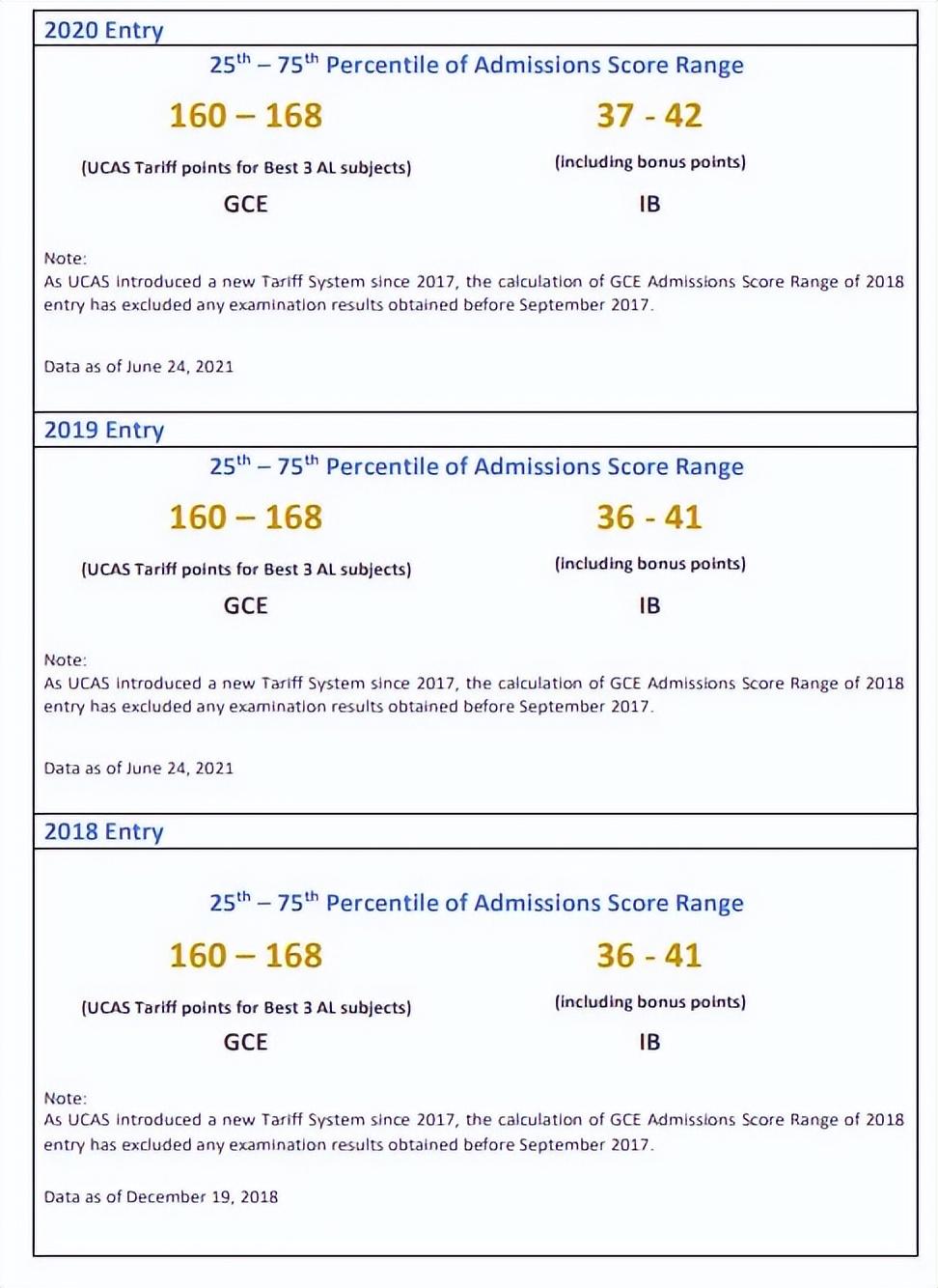 2020 Entry

$25^{th}$ – $75^{th}$ Percentile of Admissions Score Range

160 – 168

(UCAS Tariff points for Best 3 AL subjects)

GCE

37 - 42

(including bonus points)

IB

Note:
As UCAS introduced a new Tariff System since 2017, the calculation of GCE Admissions Score Range of 2018 entry has excluded any examination results obtained before September 2017.

Data as of June 24, 2021

2019 Entry

$25^{th}$ – $75^{th}$ Percentile of Admissions Score Range

160 – 168

(UCAS Tariff points for Best 3 AL subjects)

GCE

36 - 41

(including bonus points)

IB

Note:
As UCAS introduced a new Tariff System since 2017, the calculation of GCE Admissions Score Range of 2018 entry has excluded any examination results obtained before September 2017.

Data as of June 24, 2021

2018 Entry

$25^{th}$ – $75^{th}$ Percentile of Admissions Score Range

160 – 168

(UCAS Tariff points for Best 3 AL subjects)

GCE

36 - 41

(including bonus points)

IB

Note:
As UCAS introduced a new Tariff System since 2017, the calculation of GCE Admissions Score Range of 2018 entry has excluded any examination results obtained before September 2017.

Data as of December 19, 2018